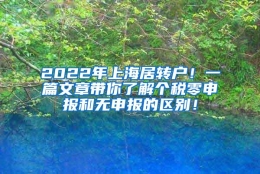 2022年上海居转户！一篇文章带你了解个税零申报和无申报的区别！